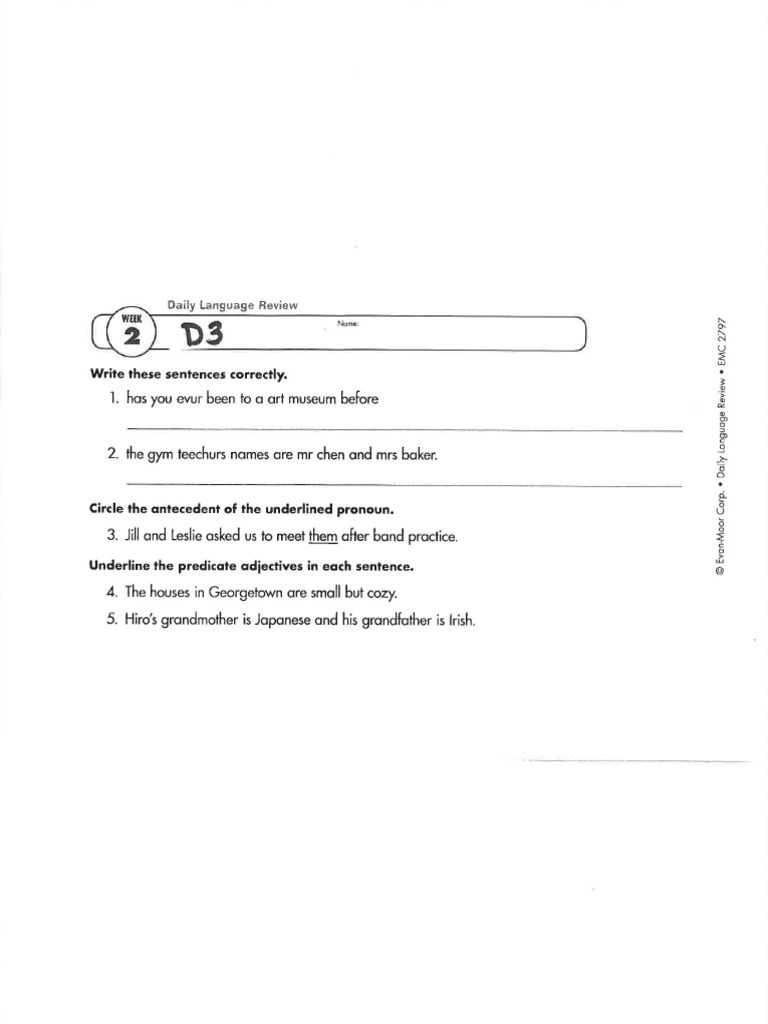 Daily Language Review

WEEK 2 D3

Name:

Write these sentences correctly.

1. has you evur been to a art museum before

2. the gym teechurs names are mr chen and mrs baker.

Circle the antecedent of the underlined pronoun.

3. Jill and Leslie asked us to meet them after band practice.

Underline the predicate adjectives in each sentence.

4. The houses in Georgetown are small but cozy.

5. Hiro's grandmother is Japanese and his grandfather is Irish.

© Evan-Moor Corp. • Daily Language Review • EMC 2797